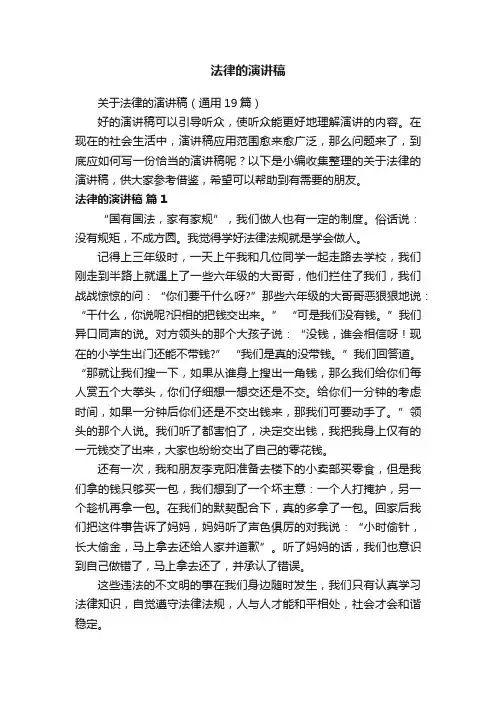 法律的演讲稿

关于法律的演讲稿（通用19篇）

好的演讲稿可以引导听众，使听众能更好地理解演讲的内容。在现在的社会生活中，演讲稿应用范围愈来愈广泛，那么问题来了，到底应如何写一份恰当的演讲稿呢？以下是小编收集整理的关于法律的演讲稿，供大家参考借鉴，希望可以帮助到有需要的朋友。

法律的演讲稿 篇1

“国有国法，家有家规”，我们做人也有一定的制度。俗话说：没有规矩，不成方圆。我觉得学好法律法规就是学会做人。

记得上三年级时，一天上午我和几位同学一起走路去学校，我们刚走到半路上就遇上了一些六年级的大哥哥，他们拦住了我们，我们战战惊惊的问：“你们要干什么呀?”那些六年级的大哥哥恶狠狠地说：“干什么，你说呢?识相的把钱交出来。”“可是我们没有钱。”我们异口同声的说。对方领头的那个大孩子说：“没钱，谁会相信呀！现在的小学生出门还能不带钱?”“我们是真的没带钱。”我们回答道。“那就让我们搜一下，如果从谁身上搜出一角钱，那么我们给你们每人赏五个大拳头，你们仔细想一想交还是不交。给你们一分钟的考虑时间，如果一分钟后你们还是不交出钱来，那我们可要动手了。”领头的那个人说。我们听了都害怕了，决定交出钱，我把我身上仅有的一元钱交了出来，大家也纷纷交出了自己的零花钱。

还有一次，我和朋友李克阳准备去楼下的小卖部买零食，但是我们拿的钱只够买一包，我们想到了一个坏主意：一个人打掩护，另一个趁机再拿一包。在我们的默契配合下，真的多拿了一包。回家后我们把这件事告诉了妈妈，妈妈听了声色俱厉的对我说：“小时偷针，长大偷金，马上拿去还给人家并道歉”。听了妈妈的话，我们也意识到自己做错了，马上拿去还了，并承认了错误。

这些违法的不文明的事在我们身边随时发生，我们只有认真学习法律知识，自觉遵守法律法规，人与人才能和平相处，社会才会和谐稳定。